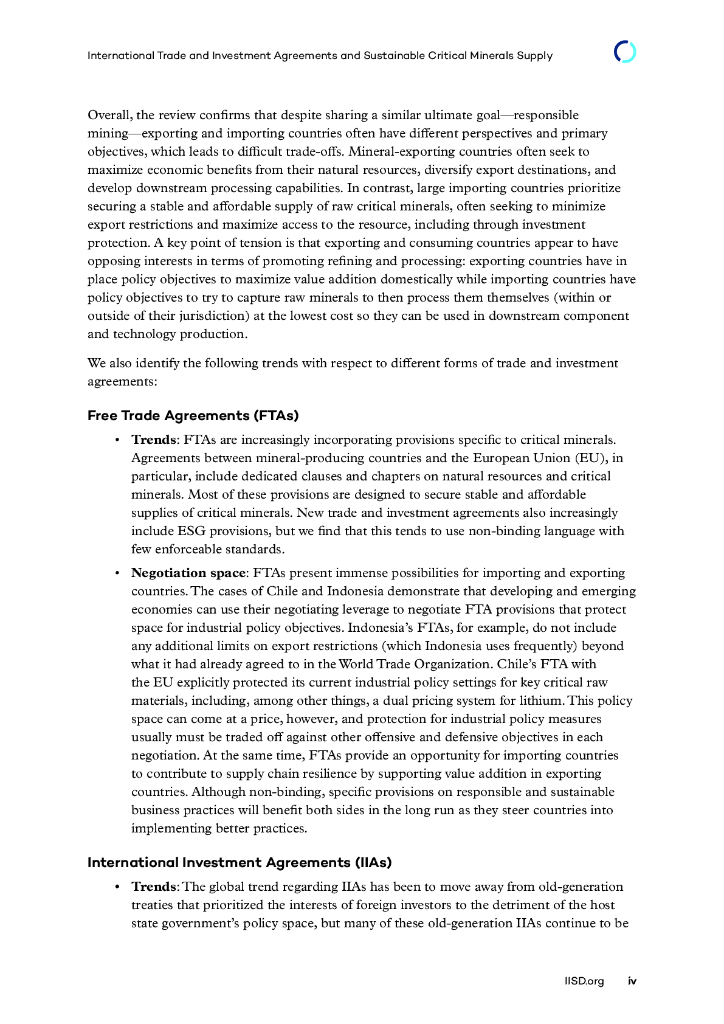 International Trade and Investment Agreements and Sustainable Critical Minerals Supply

Overall, the review confirms that despite sharing a similar ultimate goal—responsible mining—exporting and importing countries often have different perspectives and primary objectives, which leads to difficult trade-offs. Mineral-exporting countries often seek to maximize economic benefits from their natural resources, diversify export destinations, and develop downstream processing capabilities. In contrast, large importing countries prioritize securing a stable and affordable supply of raw critical minerals, often seeking to minimize export restrictions and maximize access to the resource, including through investment protection. A key point of tension is that exporting and consuming countries appear to have opposing interests in terms of promoting refining and processing: exporting countries have in place policy objectives to maximize value addition domestically while importing countries have policy objectives to try to capture raw minerals to then process them themselves (within or outside of their jurisdiction) at the lowest cost so they can be used in downstream component and technology production.

We also identify the following trends with respect to different forms of trade and investment agreements:

Free Trade Agreements (FTAs)

• Trends: FTAs are increasingly incorporating provisions specific to critical minerals. Agreements between mineral-producing countries and the European Union (EU), in particular, include dedicated clauses and chapters on natural resources and critical minerals. Most of these provisions are designed to secure stable and affordable supplies of critical minerals. New trade and investment agreements also increasingly include ESG provisions, but we find that this tends to use non-binding language with few enforceable standards.

• Negotiation space: FTAs present immense possibilities for importing and exporting countries. The cases of Chile and Indonesia demonstrate that developing and emerging economies can use their negotiating leverage to negotiate FTA provisions that protect space for industrial policy objectives. Indonesia's FTAs, for example, do not include any additional limits on export restrictions (which Indonesia uses frequently) beyond what it had already agreed to in the World Trade Organization. Chile's FTA with the EU explicitly protected its current industrial policy settings for key critical raw materials, including, among other things, a dual pricing system for lithium. This policy space can come at a price, however, and protection for industrial policy measures usually must be traded off against other offensive and defensive objectives in each negotiation. At the same time, FTAs provide an opportunity for importing countries to contribute to supply chain resilience by supporting value addition in exporting countries. Although non-binding, specific provisions on responsible and sustainable business practices will benefit both sides in the long run as they steer countries into implementing better practices.

International Investment Agreements (IIAs)

• Trends: The global trend regarding IIAs has been to move away from old-generation treaties that prioritized the interests of foreign investors to the detriment of the host state government's policy space, but many of these old-generation IIAs continue to be

IISD.org iv